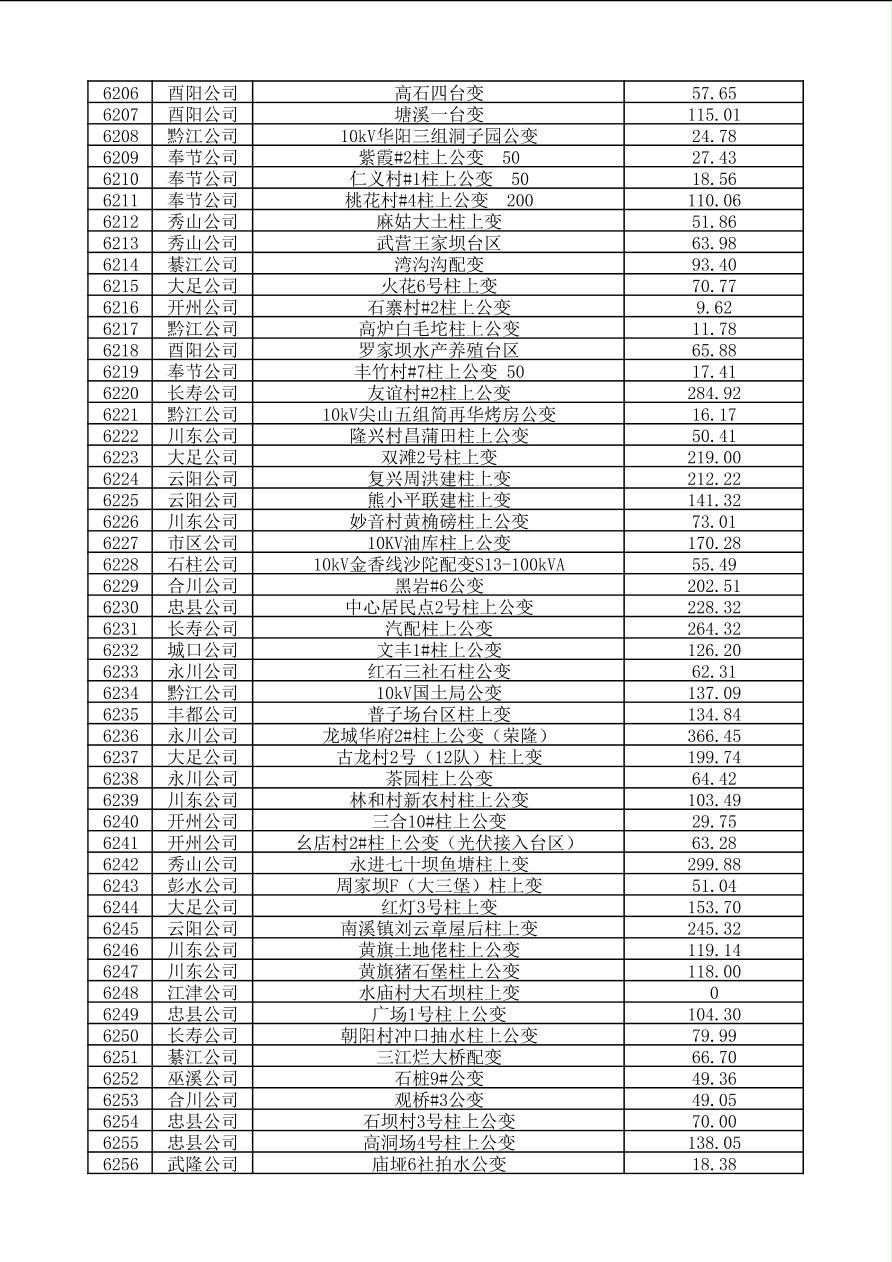 | 6206 | 酉阳公司 | 高石四台变 | 57.65 |
|---|---|---|---|
| 6207 | 酉阳公司 | 塘溪一台变 | 115.01 |
| 6208 | 黔江公司 | 10kV华阳三组洞子园公变 | 24.78 |
| 6209 | 奉节公司 | 紫霞#2柱上公变 50 | 27.43 |
| 6210 | 奉节公司 | 仁义村#1柱上公变 50 | 18.56 |
| 6211 | 奉节公司 | 桃花村#4柱上公变 200 | 110.06 |
| 6212 | 秀山公司 | 麻姑大土柱上变 | 51.86 |
| 6213 | 秀山公司 | 武营王家坝台区 | 63.98 |
| 6214 | 綦江公司 | 湾沟沟配变 | 93.40 |
| 6215 | 大足公司 | 火花6号柱上变 | 70.77 |
| 6216 | 开州公司 | 石寨村#2柱上公变 | 9.62 |
| 6217 | 黔江公司 | 高炉白毛坨柱上公变 | 11.78 |
| 6218 | 酉阳公司 | 罗家坝水产养殖台区 | 65.88 |
| 6219 | 奉节公司 | 丰竹村#7柱上公变 50 | 17.41 |
| 6220 | 长寿公司 | 友谊村#2柱上公变 | 284.92 |
| 6221 | 黔江公司 | 10kV尖山五组简再华烤房公变 | 16.17 |
| 6222 | 川东公司 | 隆兴村昌蒲田柱上公变 | 50.41 |
| 6223 | 大足公司 | 双滩2号柱上变 | 219.00 |
| 6224 | 云阳公司 | 复兴周洪建柱上变 | 212.22 |
| 6225 | 云阳公司 | 熊小平联建柱上变 | 141.32 |
| 6226 | 川东公司 | 妙音村黄桷磅柱上公变 | 73.01 |
| 6227 | 市区公司 | 10KV油库柱上公变 | 170.28 |
| 6228 | 石柱公司 | 10kV金香线沙陀配变S13-100kVA | 55.49 |
| 6229 | 合川公司 | 黑岩#6公变 | 202.51 |
| 6230 | 忠县公司 | 中心居民点2号柱上公变 | 228.32 |
| 6231 | 长寿公司 | 汽配柱上公变 | 264.32 |
| 6232 | 城口公司 | 文丰1#柱上公变 | 126.20 |
| 6233 | 永川公司 | 红石三社石柱公变 | 62.31 |
| 6234 | 黔江公司 | 10kV国土局公变 | 137.09 |
| 6235 | 丰都公司 | 普子场台区柱上变 | 134.84 |
| 6236 | 永川公司 | 龙城华府2#柱上公变（荣隆） | 366.45 |
| 6237 | 大足公司 | 古龙村2号（12队）柱上变 | 199.74 |
| 6238 | 永川公司 | 茶园柱上公变 | 64.42 |
| 6239 | 川东公司 | 林和村新农村柱上公变 | 103.49 |
| 6240 | 开州公司 | 三合10#柱上公变 | 29.75 |
| 6241 | 开州公司 | 幺店村2#柱上公变（光伏接入台区） | 63.28 |
| 6242 | 秀山公司 | 永进七十坝鱼塘柱上变 | 299.88 |
| 6243 | 彭水公司 | 周家坝F（大三堡）柱上变 | 51.04 |
| 6244 | 大足公司 | 红灯3号柱上变 | 153.70 |
| 6245 | 云阳公司 | 南溪镇刘云章屋后柱上变 | 245.32 |
| 6246 | 川东公司 | 黄旗土地佬柱上公变 | 119.14 |
| 6247 | 川东公司 | 黄旗猪石堡柱上公变 | 118.00 |
| 6248 | 江津公司 | 水庙村大石坝柱上变 | 0 |
| 6249 | 忠县公司 | 广场1号柱上公变 | 104.30 |
| 6250 | 长寿公司 | 朝阳村冲口抽水柱上公变 | 79.99 |
| 6251 | 綦江公司 | 三江烂大桥配变 | 66.70 |
| 6252 | 巫溪公司 | 石桩9#公变 | 49.36 |
| 6253 | 合川公司 | 观桥#3公变 | 49.05 |
| 6254 | 忠县公司 | 石坝村3号柱上公变 | 70.00 |
| 6255 | 忠县公司 | 高洞场4号柱上公变 | 138.05 |
| 6256 | 武隆公司 | 庙垭6社拍水公变 | 18.38 |